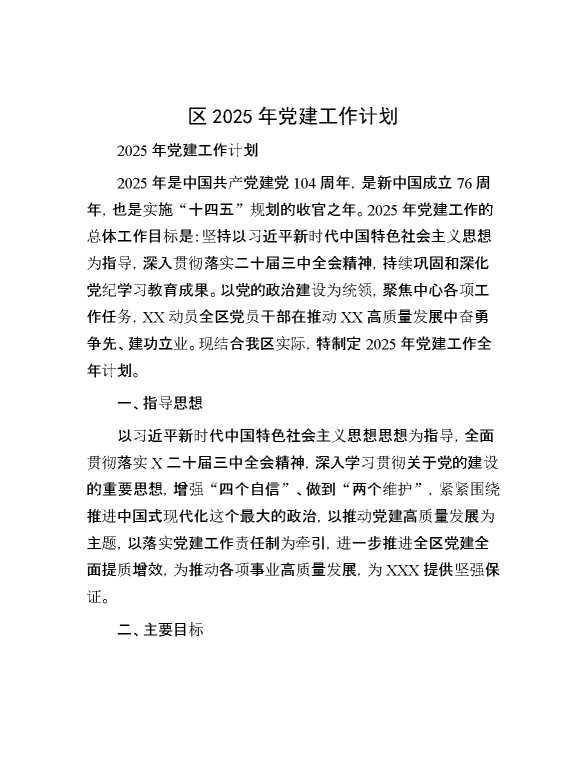 区 2025 年党建工作计划

2025 年党建工作计划

2025 年是中国共产党建党 104 周年，是新中国成立 76 周年，也是实施“十四五”规划的收官之年。2025 年党建工作的总体工作目标是：坚持以习近平新时代中国特色社会主义思想为指导，深入贯彻落实二十届三中全会精神，持续巩固和深化党纪学习教育成果。以党的政治建设为统领，聚焦中心各项工作任务，XX 动员全区党员干部在推动 XX 高质量发展中奋勇争先、建功立业。现结合我区实际，特制定 2025 年党建工作全年计划。

一、指导思想

以习近平新时代中国特色社会主义思想思想为指导，全面贯彻落实 X 二十届三中全会精神，深入学习贯彻关于党的建设的重要思想，增强“四个自信”、做到“两个维护”，紧紧围绕推进中国式现代化这个最大的政治，以推动党建高质量发展为主题，以落实党建工作责任制为牵引，进一步推进全区党建全面提质增效，为推动各项事业高质量发展，为 XXX 提供坚强保证。

二、主要目标